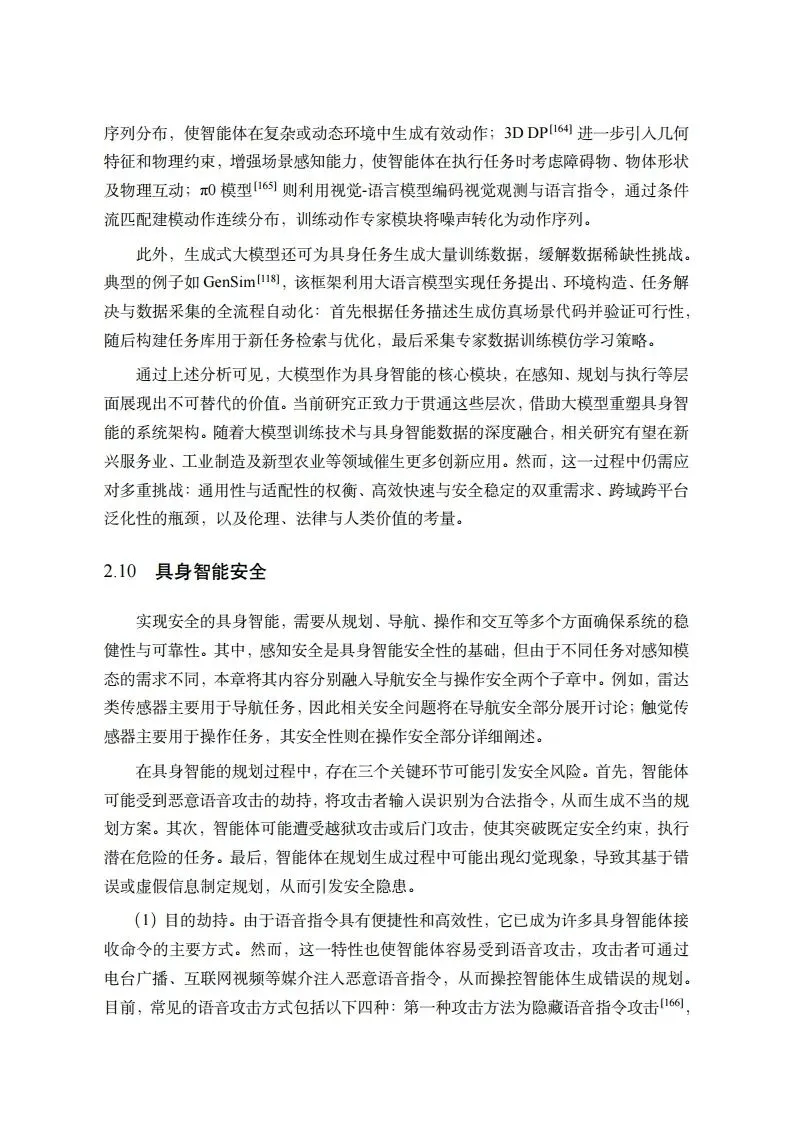 序列分布，使智能体在复杂或动态环境中生成有效动作；3D DP$^{[164]}$ 进一步引入几何特征和物理约束，增强场景感知能力，使智能体在执行任务时考虑障碍物、物体形状及物理互动；π0 模型$^{[165]}$ 则利用视觉-语言模型编码视觉观测与语言指令，通过条件流匹配建模动作连续分布，训练动作专家模块将噪声转化为动作序列。

此外，生成式大模型还可为具身任务生成大量训练数据，缓解数据稀缺性挑战。典型的例子如 GenSim$^{[118]}$，该框架利用大语言模型实现任务提出、环境构造、任务解决与数据采集的全流程自动化：首先根据任务描述生成仿真场景代码并验证可行性，随后构建任务库用于新任务检索与优化，最后采集专家数据训练模仿学习策略。

通过上述分析可见，大模型作为具身智能的核心模块，在感知、规划与执行等层面展现出不可替代的价值。当前研究正致力于贯通这些层次，借助大模型重塑具身智能的系统架构。随着大模型训练技术与具身智能数据的深度融合，相关研究有望在新兴服务业、工业制造及新型农业等领域催生更多创新应用。然而，这一过程中仍需应对多重挑战：通用性与适配性的权衡、高效快速与安全稳定的双重需求、跨域跨平台泛化性的瓶颈，以及伦理、法律与人类价值的考量。

2.10 具身智能安全

实现安全的具身智能，需要从规划、导航、操作和交互等多个方面确保系统的稳健性与可靠性。其中，感知安全是具身智能安全性的基础，但由于不同任务对感知模态的需求不同，本章将其内容分别融入导航安全与操作安全两个子章中。例如，雷达类传感器主要用于导航任务，因此相关安全问题将在导航安全部分展开讨论；触觉传感器主要用于操作任务，其安全性则在操作安全部分详细阐述。

在具身智能的规划过程中，存在三个关键环节可能引发安全风险。首先，智能体可能受到恶意语音攻击的劫持，将攻击者输入误识别为合法指令，从而生成不当的规划方案。其次，智能体可能遭受越狱攻击或后门攻击，使其突破既定安全约束，执行潜在危险的任务。最后，智能体在规划生成过程中可能出现幻觉现象，导致其基于错误或虚假信息制定规划，从而引发安全隐患。

(1) 目的劫持。由于语音指令具有便捷性和高效性，它已成为许多具身智能体接收命令的主要方式。然而，这一特性也使智能体容易受到语音攻击，攻击者可通过电台广播、互联网视频等媒介注入恶意语音指令，从而操控智能体生成错误的规划。目前，常见的语音攻击方式包括以下四种：第一种攻击方法为隐藏语音指令攻击$^{[166]}$，